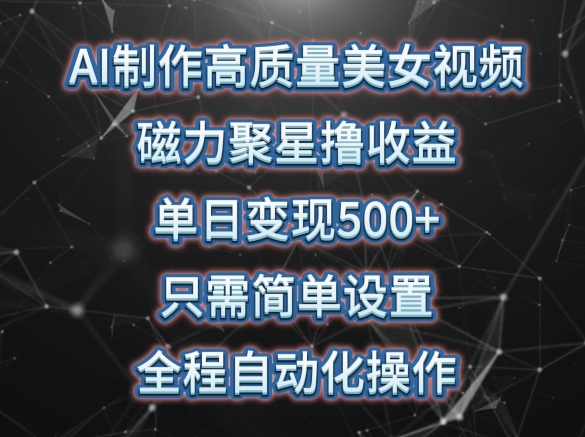 AI制作高质量美女视频
磁力聚星撸收益
单日变现500+
只需简单设置
全程自动化操作